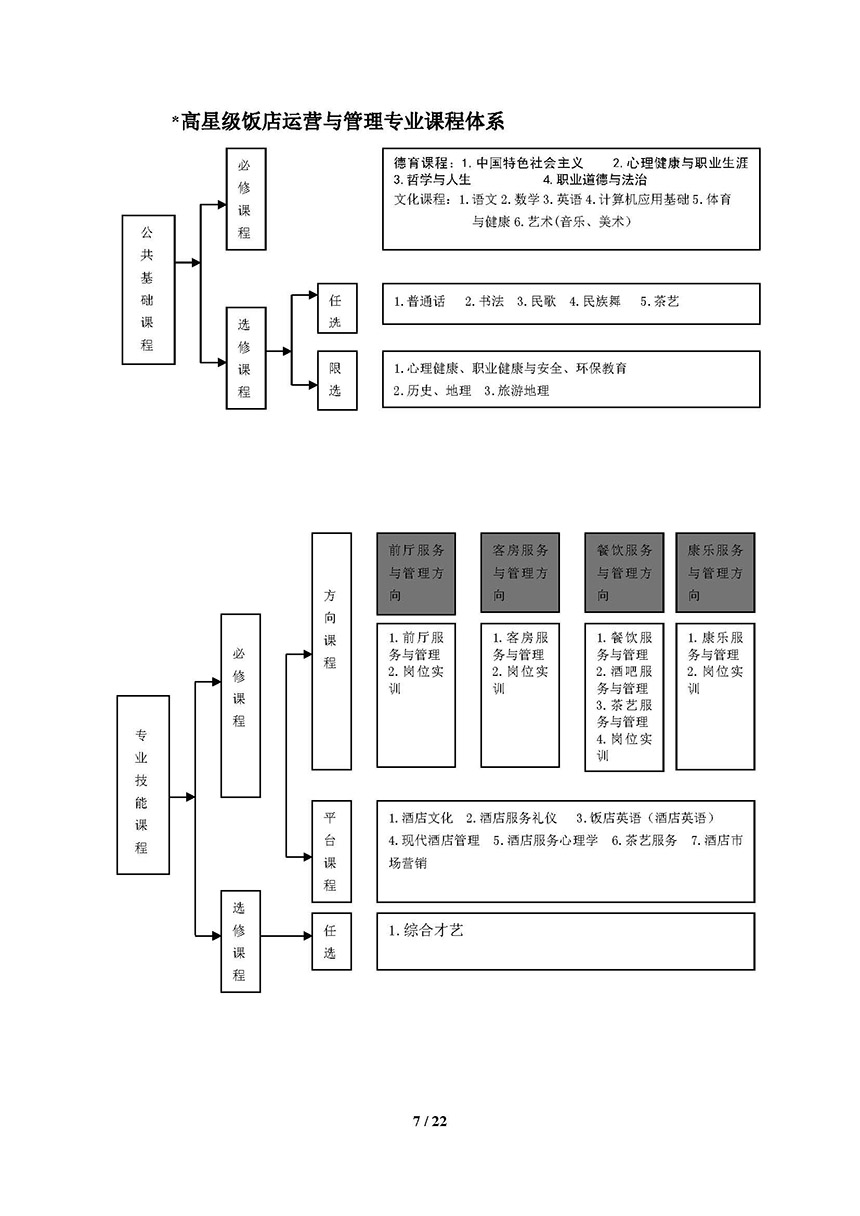 *高星级饭店运营与管理专业课程体系

公共基础课程

必修课程

德育课程：1. 中国特色社会主义　2. 心理健康与职业生涯　3. 哲学与人生　4. 职业道德与法治
文化课程：1. 语文 2. 数学 3. 英语 4. 计算机应用基础 5. 体育与健康 6. 艺术(音乐、美术)

选修课程

任选

1. 普通话　2. 书法　3. 民歌　4. 民族舞　5. 茶艺

限选

1. 心理健康、职业健康与安全、环保教育
2. 历史、地理　3. 旅游地理

专业技能课程

必修课程

方向课程

前厅服务与管理方向

1. 前厅服务与管理
2. 岗位实训

客房服务与管理方向

1. 客房服务与管理
2. 岗位实训

餐饮服务与管理方向

1. 餐饮服务与管理
2. 酒吧服务与管理
3. 茶艺服务与管理
4. 岗位实训

康乐服务与管理方向

1. 康乐服务与管理
2. 岗位实训

平台课程

1. 酒店文化　2. 酒店服务礼仪　3. 饭店英语（酒店英语）　4. 现代酒店管理　5. 酒店服务心理学　6. 茶艺服务　7. 酒店市场营销

选修课程

任选

1. 综合才艺

7 / 22